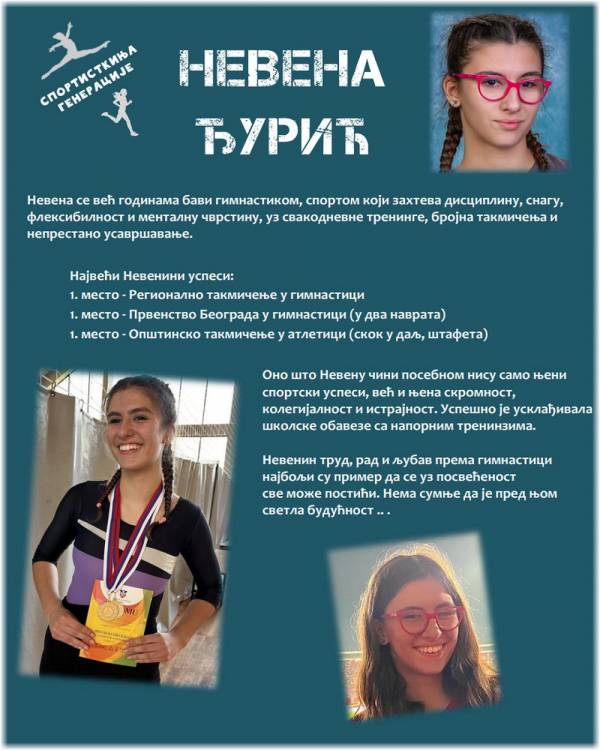 СПОРТИСТКИЊА ГЕНЕРАЦИЈЕ

НЕВЕНА
ЂУРИЋ

Невена се већ годинама бави гимнастиком, спортом који захтева дисциплину, снагу, флексибилност и менталну чврстину, уз свакодневне тренинге, бројна такмичења и непрестано усавршавање.

Највећи Невенини успеси:
1. место - Регионално такмичење у гимнастици
1. место - Првенство Београда у гимнастици (у два наврата)
1. место - Општинско такмичење у атлетици (скок у даљ, штафета)

Оно што Невену чини посебном нису само њени спортски успеси, већ и њена скромност, колегијалност и истрајност. Успешно је усклађивала школске обавезе са напорним тренинзима.

Невенин труд, рад и љубав према гимнастици најбољи су пример да се уз посвећеност све може постићи. Нема сумње да је пред њом светла будућност .. .